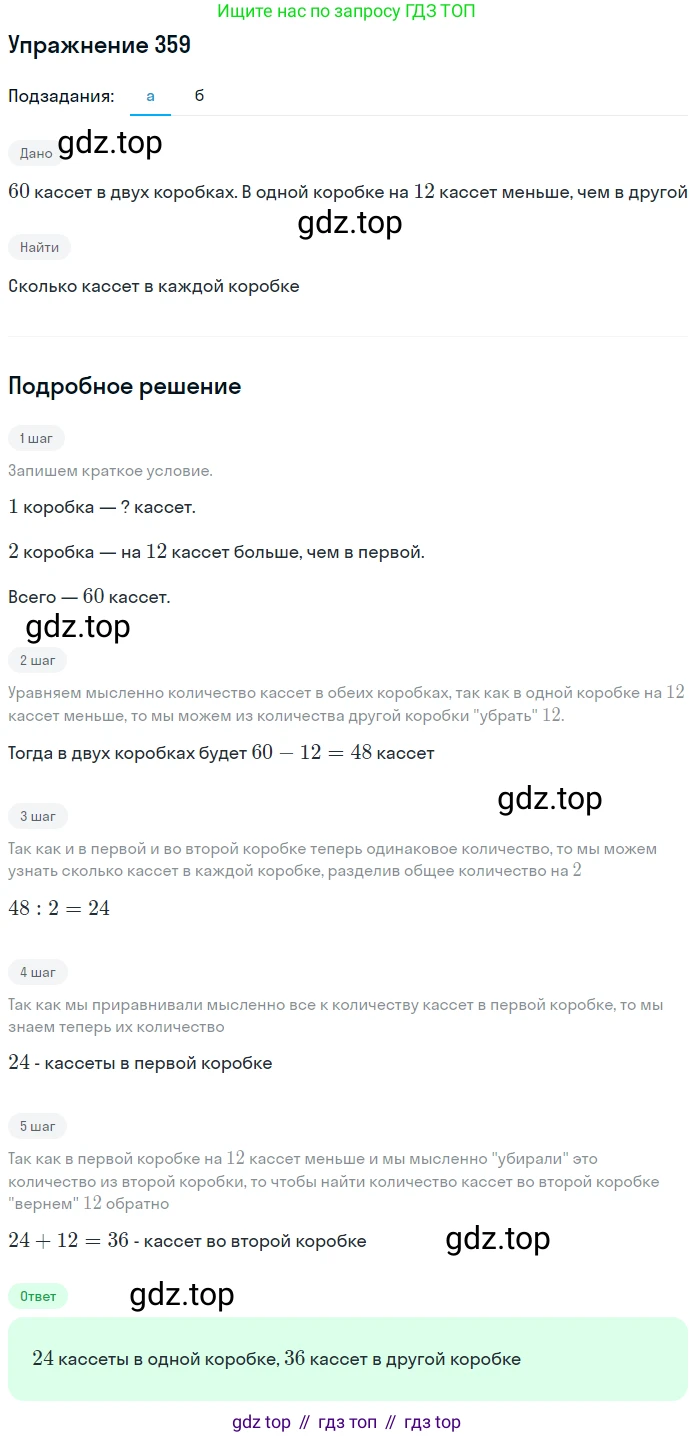 Ищите нас по запросу ГДЗ ТОП

Упражнение 359

Подзадания: а б

Дано gdz.top

$60$ кассет в двух коробках. В одной коробке на $12$ кассет меньше, чем в другой

gdz.top

Найти

Сколько кассет в каждой коробке

Подробное решение

1 шаг

Запишем краткое условие.

$1$ коробка — ? кассет.

$2$ коробка — на $12$ кассет больше, чем в первой.

Всего — $60$ кассет.

gdz.top

2 шаг

Уравняем мысленно количество кассет в обеих коробках, так как в одной коробке на $12$ кассет меньше, то мы можем из количества другой коробки "убрать" $12$.

Тогда в двух коробках будет $60 - 12 = 48$ кассет

gdz.top

3 шаг

Так как и в первой и во второй коробке теперь одинаковое количество, то мы можем узнать сколько кассет в каждой коробке, разделив общее количество на $2$

$48 : 2 = 24$

4 шаг

Так как мы приравнивали мысленно все к количеству кассет в первой коробке, то мы знаем теперь их количество

$24$ - кассеты в первой коробке

5 шаг

Так как в первой коробке на $12$ кассет меньше и мы мысленно "убирали" это количество из второй коробки, то чтобы найти количество кассет во второй коробке "вернем" $12$ обратно

$24 + 12 = 36$ - кассет во второй коробке gdz.top

Ответ gdz.top

$24$ кассеты в одной коробке, $36$ кассет в другой коробке

gdz top // гдз топ // гдз top